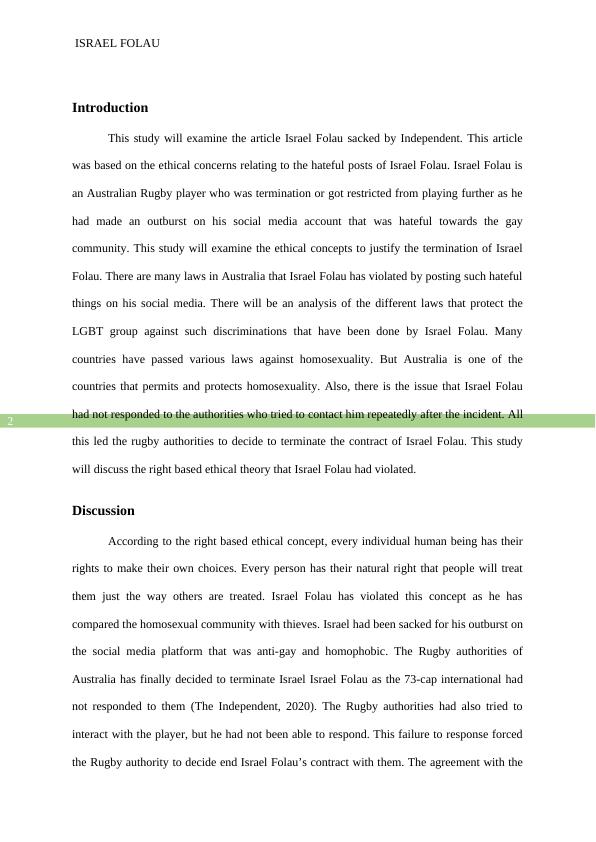 ISRAEL FOLAU

Introduction

This study will examine the article Israel Folau sacked by Independent. This article was based on the ethical concerns relating to the hateful posts of Israel Folau. Israel Folau is an Australian Rugby player who was termination or got restricted from playing further as he had made an outburst on his social media account that was hateful towards the gay community. This study will examine the ethical concepts to justify the termination of Israel Folau. There are many laws in Australia that Israel Folau has violated by posting such hateful things on his social media. There will be an analysis of the different laws that protect the LGBT group against such discriminations that have been done by Israel Folau. Many countries have passed various laws against homosexuality. But Australia is one of the countries that permits and protects homosexuality. Also, there is the issue that Israel Folau had not responded to the authorities who tried to contact him repeatedly after the incident. All this led the rugby authorities to decide to terminate the contract of Israel Folau. This study will discuss the right based ethical theory that Israel Folau had violated.

2

Discussion

According to the right based ethical concept, every individual human being has their rights to make their own choices. Every person has their natural right that people will treat them just the way others are treated. Israel Folau has violated this concept as he has compared the homosexual community with thieves. Israel had been sacked for his outburst on the social media platform that was anti-gay and homophobic. The Rugby authorities of Australia has finally decided to terminate Israel Israel Folau as the 73-cap international had not responded to them (The Independent, 2020). The Rugby authorities had also tried to interact with the player, but he had not been able to respond. This failure to response forced the Rugby authority to decide end Israel Folau's contract with them. The agreement with the